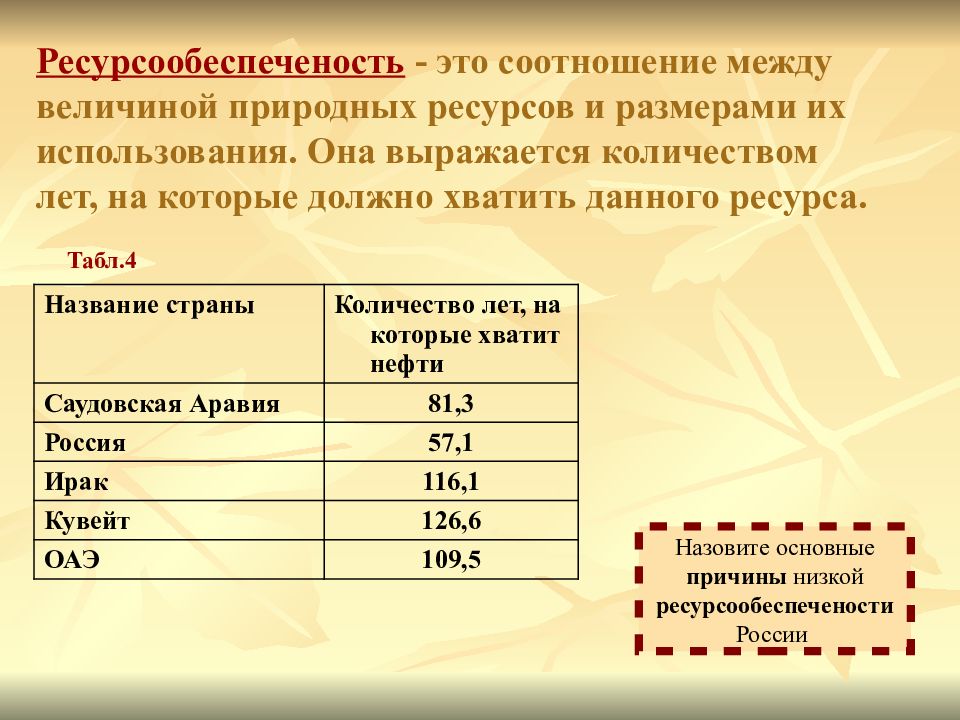 Ресурсообеспеченость - это соотношение между величиной природных ресурсов и размерами их использования. Она выражается количеством лет, на которые должно хватить данного ресурса.

Табл.4

| Название страны | Количество лет, на которые хватит нефти |
|---|---|
| Саудовская Аравия | 81,3 |
| Россия | 57,1 |
| Ирак | 116,1 |
| Кувейт | 126,6 |
| ОАЭ | 109,5 |

Назовите основные причины низкой ресурсообеспечености России